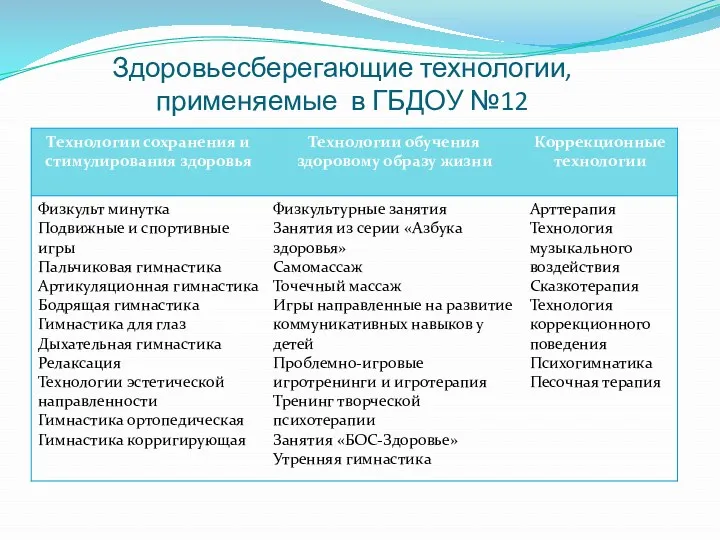 Здоровьесберегающие технологии, применяемые в ГБДОУ №12

| Технологии сохранения и стимулирования здоровья | Технологии обучения здоровому образу жизни | Коррекционные технологии |
|---|---|---|
| Физкульт минутка<br>Подвижные и спортивные игры<br>Пальчиковая гимнастика<br>Артикуляционная гимнастика<br>Бодрящая гимнастика<br>Гимнастика для глаз<br>Дыхательная гимнастика<br>Релаксация<br>Технологии эстетической направленности<br>Гимнастика ортопедическая<br>Гимнастика корригирующая | Физкультурные занятия<br>Занятия из серии «Азбука здоровья»<br>Самомассаж<br>Точечный массаж<br>Игры направленные на развитие коммуникативных навыков у детей<br>Проблемно-игровые игротренинги и игротерапия<br>Тренинг творческой психотерапии<br>Занятия «БОС-Здоровье»<br>Утренняя гимнастика | Арттерапия<br>Технология музыкального воздействия<br>Сказкотерапия<br>Технология коррекционного поведения<br>Психогимнатика<br>Песочная терапия |